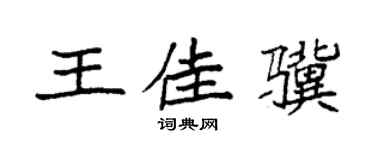 王佳骥

词典网